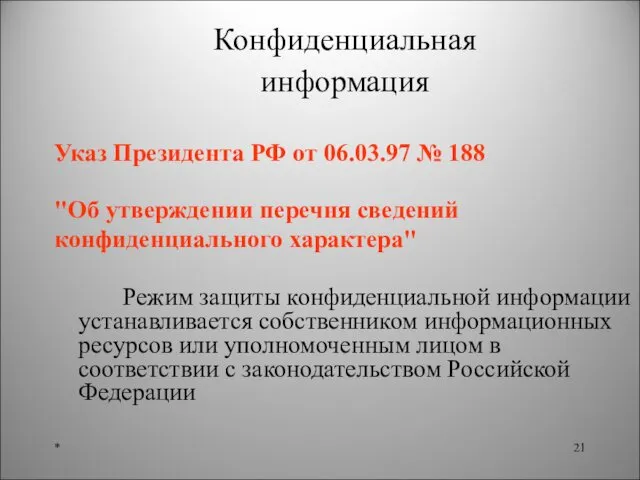 Конфиденциальная информация

Указ Президента РФ от 06.03.97 № 188

"Об утверждении перечня сведений конфиденциального характера"

Режим защиты конфиденциальной информации устанавливается собственником информационных ресурсов или уполномоченным лицом в соответствии с законодательством Российской Федерации

*

21